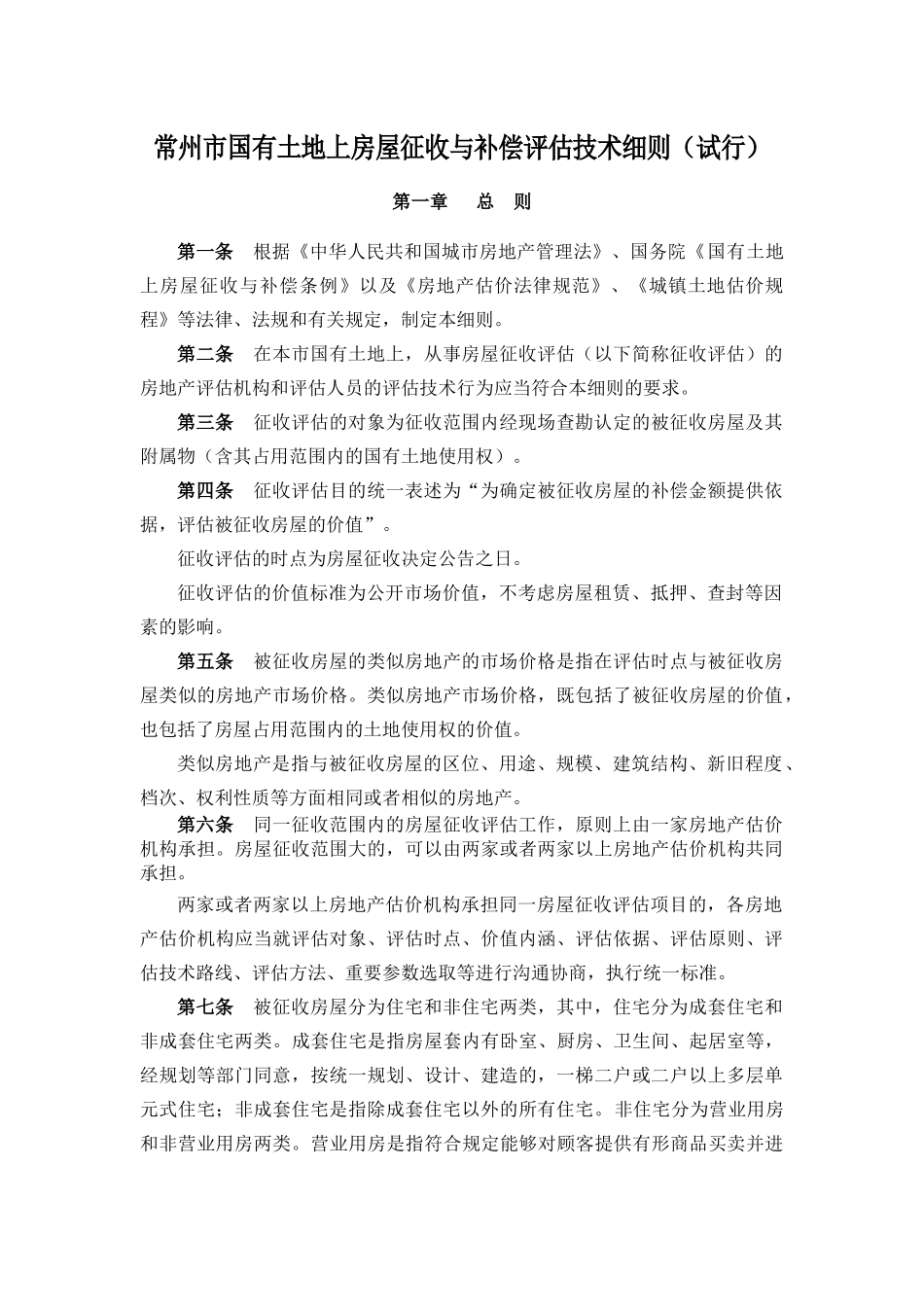 常州市国有土地上房屋征收与补偿评估技术细则（试行）

第一章 总 则

第一条 根据《中华人民共和国城市房地产管理法》、国务院《国有土地上房屋征收与补偿条例》以及《房地产估价法律规范》、《城镇土地估价规程》等法律、法规和有关规定，制定本细则。

第二条 在本市国有土地上，从事房屋征收评估（以下简称征收评估）的房地产评估机构和评估人员的评估技术行为应当符合本细则的要求。

第三条 征收评估的对象为征收范围内经现场查勘认定的被征收房屋及其附属物（含其占用范围内的国有土地使用权）。

第四条 征收评估目的统一表述为“为确定被征收房屋的补偿金额提供依据，评估被征收房屋的价值”。

征收评估的时点为房屋征收决定公告之日。

征收评估的价值标准为公开市场价值，不考虑房屋租赁、抵押、查封等因素的影响。

第五条 被征收房屋的类似房地产的市场价格是指在评估时点与被征收房屋类似的房地产市场价格。类似房地产市场价格，既包括了被征收房屋的价值，也包括了房屋占用范围内的土地使用权的价值。

类似房地产是指与被征收房屋的区位、用途、规模、建筑结构、新旧程度、档次、权利性质等方面相同或者相似的房地产。

第六条 同一征收范围内的房屋征收评估工作，原则上由一家房地产估价机构承担。房屋征收范围大的，可以由两家或者两家以上房地产估价机构共同承担。

两家或者两家以上房地产估价机构承担同一房屋征收评估项目的，各房地产估价机构应当就评估对象、评估时点、价值内涵、评估依据、评估原则、评估技术路线、评估方法、重要参数选取等进行沟通协商，执行统一标准。

第七条 被征收房屋分为住宅和非住宅两类，其中，住宅分为成套住宅和非成套住宅两类。成套住宅是指房屋套内有卧室、厨房、卫生间、起居室等，经规划等部门同意，按统一规划、设计、建造的，一梯二户或二户以上多层单元式住宅；非成套住宅是指除成套住宅以外的所有住宅。非住宅分为营业用房和非营业用房两类。营业用房是指符合规定能够对顾客提供有形商品买卖并进